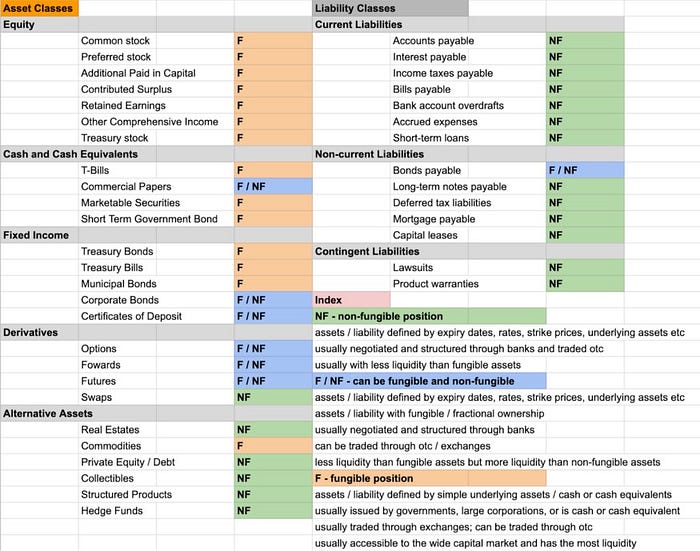 | Asset Classes | | | Liability Classes | | |
|---|---|---|---|---|---|
| Equity | | | Current Liabilities | | |
| | Common stock | F | | Accounts payable | NF |
| | Preferred stock | F | | Interest payable | NF |
| | Additional Paid in Capital | F | | Income taxes payable | NF |
| | Contributed Surplus | F | | Bills payable | NF |
| | Retained Earnings | F | | Bank account overdrafts | NF |
| | Other Comprehensive Income | F | | Accrued expenses | NF |
| | Treasury stock | F | | Short-term loans | NF |
| Cash and Cash Equivalents | | | Non-current Liabilities | | |
| | T-Bills | F | | Bonds payable | F / NF |
| | Commercial Papers | F / NF | | Long-term notes payable | NF |
| | Marketable Securities | F | | Deferred tax liabilities | NF |
| | Short Term Government Bond | F | | Mortgage payable | NF |
| Fixed Income | | | | Capital leases | NF |
| | Treasury Bonds | F | Contingent Liabilities | | |
| | Treasury Bills | F | | Lawsuits | NF |
| | Municipal Bonds | F | | Product warranties | NF |
| | Corporate Bonds | F / NF | Index | | |
| | Certificates of Deposit | F / NF | NF - non-fungible position | | |
| Derivatives | | | assets / liability defined by expiry dates, rates, strike prices, underlying assets etc | | |
| | Options | F / NF | usually negotiated and structured through banks and traded otc | | |
| | Fowards | F / NF | usually with less liquidity than fungible assets | | |
| | Futures | F / NF | F / NF - can be fungible and non-fungible | | |
| | Swaps | NF | assets / liability defined by expiry dates, rates, strike prices, underlying assets etc | | |
| Alternative Assets | | | assets / liability with fungible / fractional ownership | | |
| | Real Estates | NF | usually negotiated and structured through banks | | |
| | Commodities | F | can be traded through otc / exchanges | | |
| | Private Equity / Debt | NF | less liquidity than fungible assets but more liquidity than non-fungible assets | | |
| | Collectibles | NF | F - fungible position | | |
| | Structured Products | NF | assets / liability defined by simple underlying assets / cash or cash equivalents | | |
| | Hedge Funds | NF | usually issued by governments, large corporations, or is cash or cash equivalent | | |
| | | | usually traded through exchanges; can be traded through otc | | |
| | | | usually accessible to the wide capital market and has the most liquidity | | |